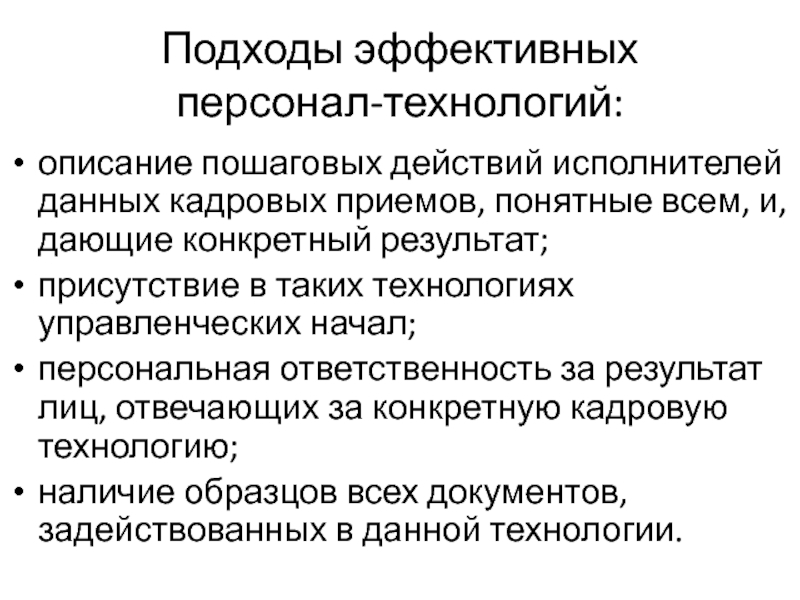 Подходы эффективных персонал-технологий:

• описание пошаговых действий исполнителей данных кадровых приемов, понятные всем, и, дающие конкретный результат;
• присутствие в таких технологиях управленческих начал;
• персональная ответственность за результат лиц, отвечающих за конкретную кадровую технологию;
• наличие образцов всех документов, задействованных в данной технологии.